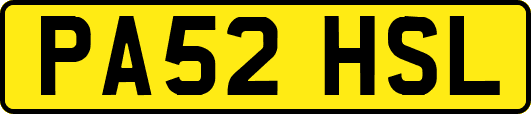 PA52 HSL